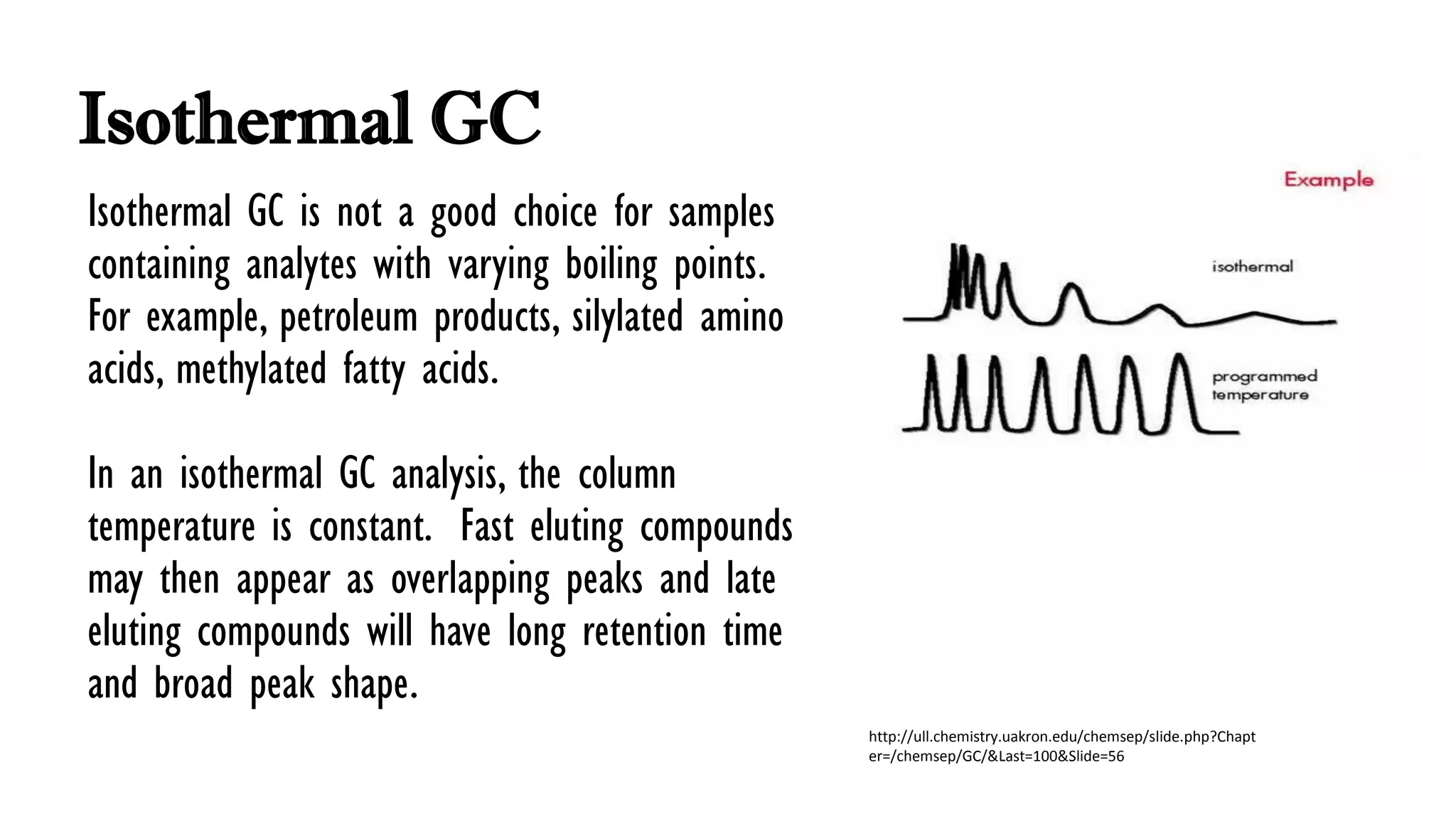 Isothermal GC

Isothermal GC is not a good choice for samples containing analytes with varying boiling points. For example, petroleum products, silylated amino acids, methylated fatty acids.

In an isothermal GC analysis, the column temperature is constant. Fast eluting compounds may then appear as overlapping peaks and late eluting compounds will have long retention time and broad peak shape.

Example

isothermal

programmed temperature

http://ull.chemistry.uakron.edu/chemsep/slide.php?Chapter=/chemsep/GC/&Last=100&Slide=56